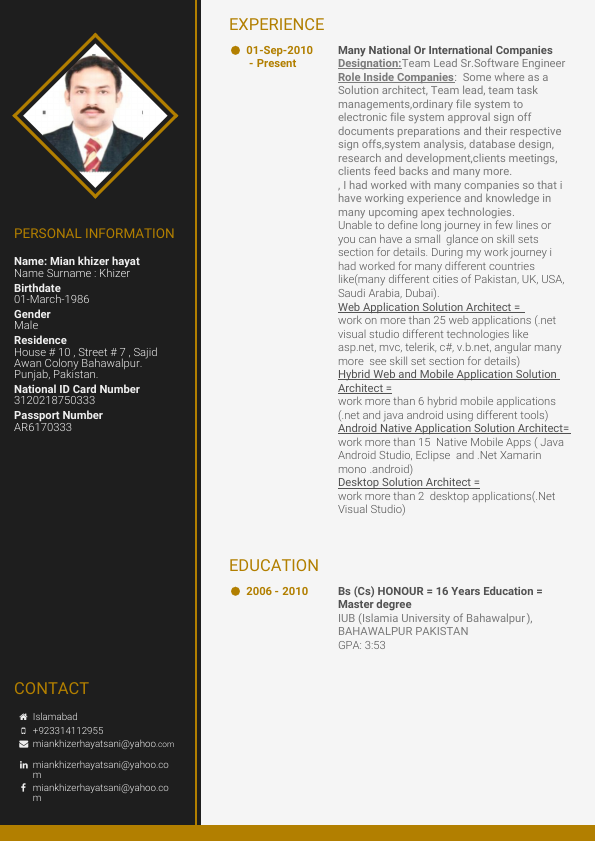 PERSONAL INFORMATION

Name: Mian khizer hayat
Name Surname : Khizer
Birthdate
01-March-1986
Gender
Male
Residence
House # 10 , Street # 7 , Sajid Awan Colony Bahawalpur. Punjab, Pakistan.
National ID Card Number
3120218750333
Passport Number
AR6170333

CONTACT

Islamabad
+923314112955
miankhizerhayatsani@yahoo.com
miankhizerhayatsani@yahoo.com
miankhizerhayatsani@yahoo.com

EXPERIENCE

01-Sep-2010 - Present

Many National Or International Companies
Designation:Team Lead Sr.Software Engineer
Role Inside Companies: Some where as a Solution architect, Team lead, team task managements,ordinary file system to electronic file system approval sign off documents preparations and their respective sign offs,system analysis, database design, research and development,clients meetings, clients feed backs and many more.
, I had worked with many companies so that i have working experience and knowledge in many upcoming apex technologies.
Unable to define long journey in few lines or you can have a small glance on skill sets section for details. During my work journey i had worked for many different countries like(many different cities of Pakistan, UK, USA, Saudi Arabia, Dubai).
Web Application Solution Architect =
work on more than 25 web applications (.net visual studio different technologies like asp.net, mvc, telerik, c#, v.b.net, angular many more see skill set section for details)
Hybrid Web and Mobile Application Solution Architect =
work more than 6 hybrid mobile applications (.net and java android using different tools)
Android Native Application Solution Architect=
work more than 15 Native Mobile Apps ( Java Android Studio, Eclipse and .Net Xamarin mono .android)
Desktop Solution Architect =
work more than 2 desktop applications(.Net Visual Studio)

EDUCATION

2006 - 2010

Bs (Cs) HONOUR = 16 Years Education = Master degree
IUB (Islamia University of Bahawalpur), BAHAWALPUR PAKISTAN
GPA: 3:53